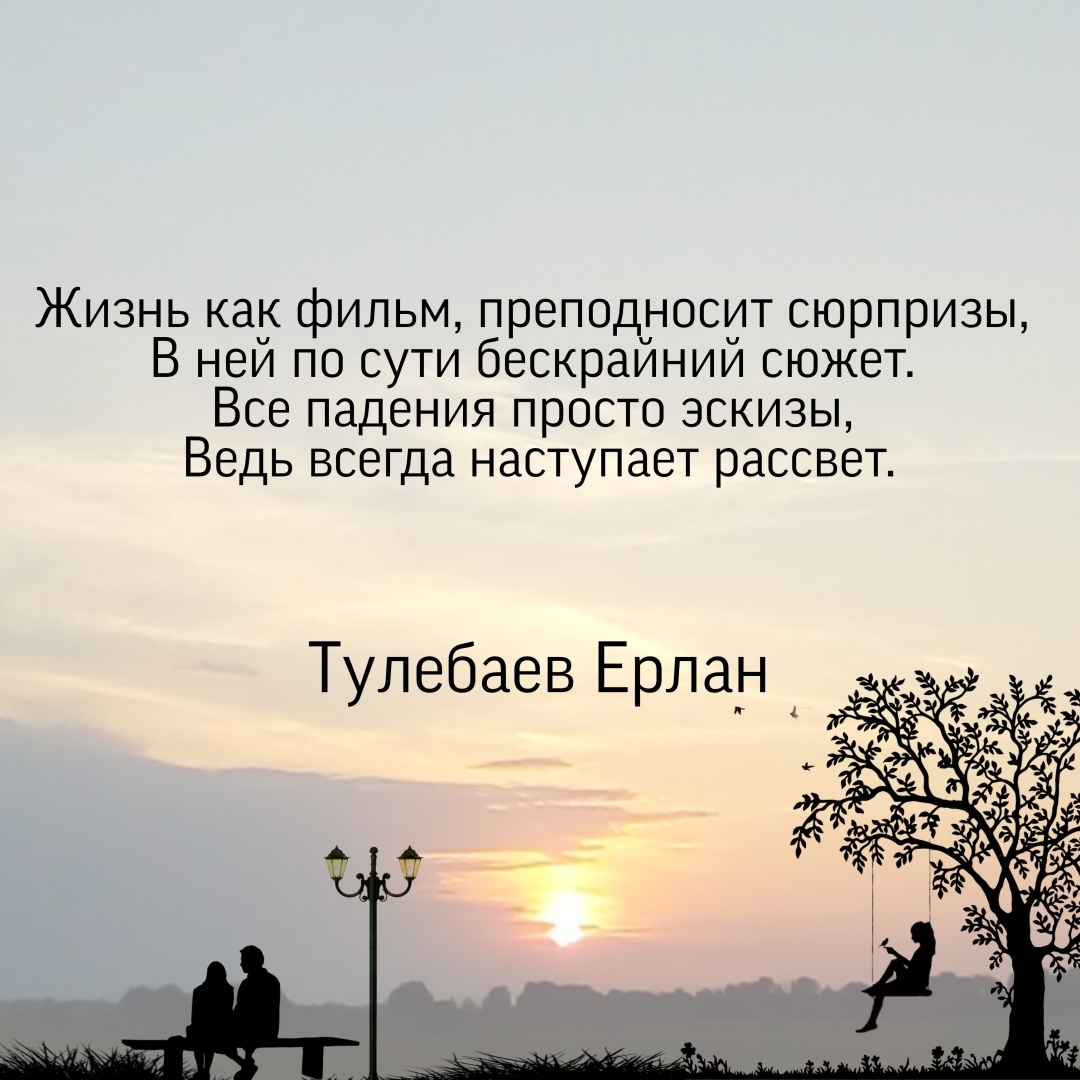 Жизнь как фильм, преподносит сюрпризы,
В ней по сути бескрайний сюжет.
Все падения просто эскизы,
Ведь всегда наступает рассвет.

Тулебаев Ерлан